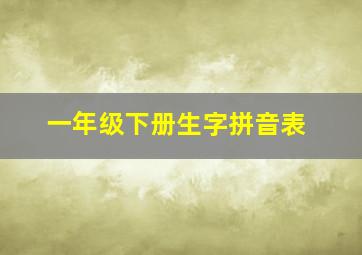 一年级下册生字拼音表